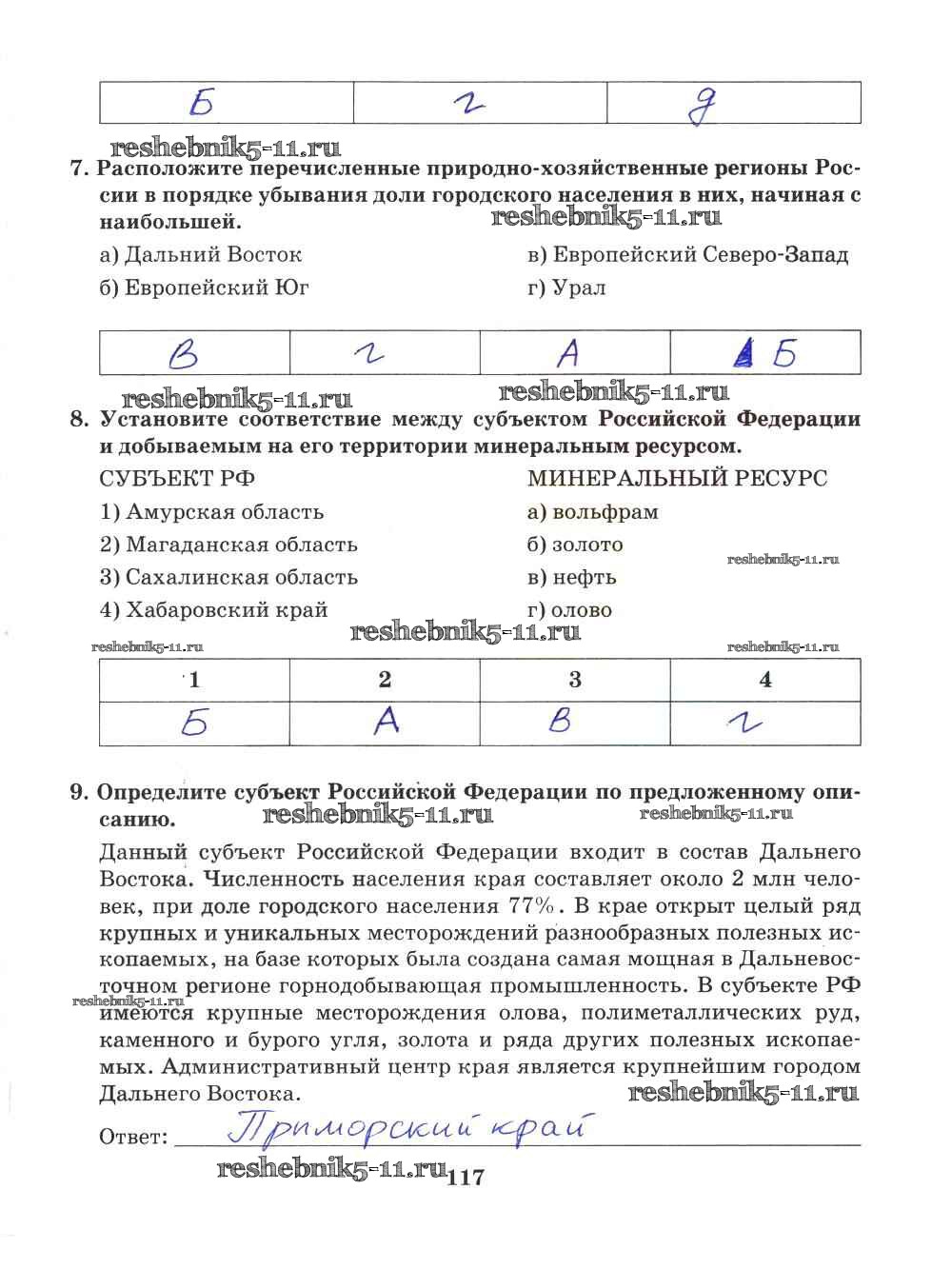 | Б | г | д |
|---|---|---|

reshebnik5-11.ru

7. Расположите перечисленные природно-хозяйственные регионы России в порядке убывания доли городского населения в них, начиная с наибольшей.

reshebnik5-11.ru

а) Дальний Восток
б) Европейский Юг
в) Европейский Северо-Запад
г) Урал

| В | г | А | Б |
|---|---|---|---|

reshebnik5-11.ru reshebnik5-11.ru

8. Установите соответствие между субъектом Российской Федерации и добываемым на его территории минеральным ресурсом.

СУБЪЕКТ РФ
1) Амурская область
2) Магаданская область
3) Сахалинская область
4) Хабаровский край

МИНЕРАЛЬНЫЙ РЕСУРС
а) вольфрам
б) золото
в) нефть
г) олово

reshebnik5-11.ru

reshebnik5-11.ru

reshebnik5-11.ru reshebnik5-11.ru

| 1 | 2 | 3 | 4 |
|---|---|---|---|
| Б | А | В | г |

9. Определите субъект Российской Федерации по предложенному описанию.

reshebnik5-11.ru reshebnik5-11.ru

Данный субъект Российской Федерации входит в состав Дальнего Востока. Численность населения края составляет около 2 млн человек, при доле городского населения 77%. В крае открыт целый ряд крупных и уникальных месторождений разнообразных полезных ископаемых, на базе которых была создана самая мощная в Дальневосточном регионе горнодобывающая промышленность. В субъекте РФ имеются крупные месторождения олова, полиметаллических руд, каменного и бурого угля, золота и ряда других полезных ископаемых. Административный центр края является крупнейшим городом Дальнего Востока.

reshebnik5-11.ru

reshebnik5-11.ru

Ответ: Приморский край

reshebnik5-11.ru 117